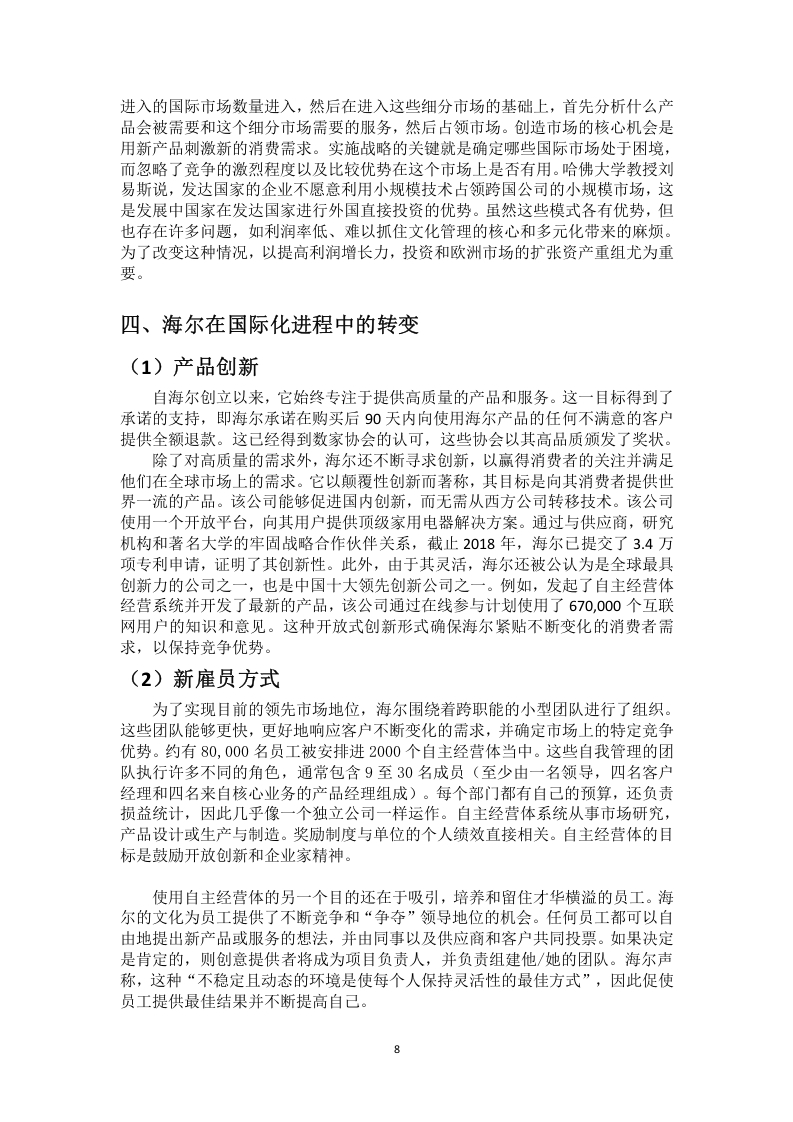 进入的国际市场数量进入，然后在进入这些细分市场的基础上，首先分析什么产品会被需要和这个细分市场需要的服务，然后占领市场。创造市场的核心机会是用新产品刺激新的消费需求。实施战略的关键就是确定哪些国际市场处于困境，而忽略了竞争的激烈程度以及比较优势在这个市场上是否有用。哈佛大学教授刘易斯说，发达国家的企业不愿意利用小规模技术占领跨国公司的小规模市场，这是发展中国家在发达国家进行外国直接投资的优势。虽然这些模式各有优势，但也存在许多问题，如利润率低、难以抓住文化管理的核心和多元化带来的麻烦。为了改变这种情况，以提高利润增长力，投资和欧洲市场的扩张资产重组尤为重要。

四、海尔在国际化进程中的转变

（1）产品创新

自海尔创立以来，它始终专注于提供高质量的产品和服务。这一目标得到了承诺的支持，即海尔承诺在购买后 90 天内向使用海尔产品的任何不满意的客户提供全额退款。这已经得到数家协会的认可，这些协会以其高品质颁发了奖状。

除了对高质量的需求外，海尔还不断寻求创新，以赢得消费者的关注并满足他们在全球市场上的需求。它以颠覆性创新而著称，其目标是向其消费者提供世界一流的产品。该公司能够促进国内创新，而无需从西方公司转移技术。该公司使用一个开放平台，向其用户提供顶级家用电器解决方案。通过与供应商，研究机构和著名大学的牢固战略合作伙伴关系，截止 2018 年，海尔已提交了 3.4 万项专利申请，证明了其创新性。此外，由于其灵活，海尔还被公认为是全球最具创新力的公司之一，也是中国十大领先创新公司之一。例如，发起了自主经营体经营系统并开发了最新的产品，该公司通过在线参与计划使用了 670,000 个互联网用户的知识和意见。这种开放式创新形式确保海尔紧贴不断变化的消费者需求，以保持竞争优势。

（2）新雇员方式

为了实现目前的领先市场地位，海尔围绕着跨职能的小型团队进行了组织。这些团队能够更快，更好地响应客户不断变化的需求，并确定市场上的特定竞争优势。约有 80,000 名员工被安排进 2000 个自主经营体当中。这些自我管理的团队执行许多不同的角色，通常包含 9 至 30 名成员（至少由一名领导，四名客户经理和四名来自核心业务的产品经理组成）。每个部门都有自己的预算，还负责损益统计，因此几乎像一个独立公司一样运作。自主经营体系统从事市场研究，产品设计或生产与制造。奖励制度与单位的个人绩效直接相关。自主经营体的目标是鼓励开放创新和企业家精神。

使用自主经营体的另一个目的还在于吸引，培养和留住才华横溢的员工。海尔的文化为员工提供了不断竞争和“争夺”领导地位的机会。任何员工都可以自由地提出新产品或服务的想法，并由同事以及供应商和客户共同投票。如果决定是肯定的，则创意提供者将成为项目负责人，并负责组建他/她的团队。海尔声称，这种“不稳定且动态的环境是使每个人保持灵活性的最佳方式”，因此促使员工提供最佳结果并不断提高自己。

8